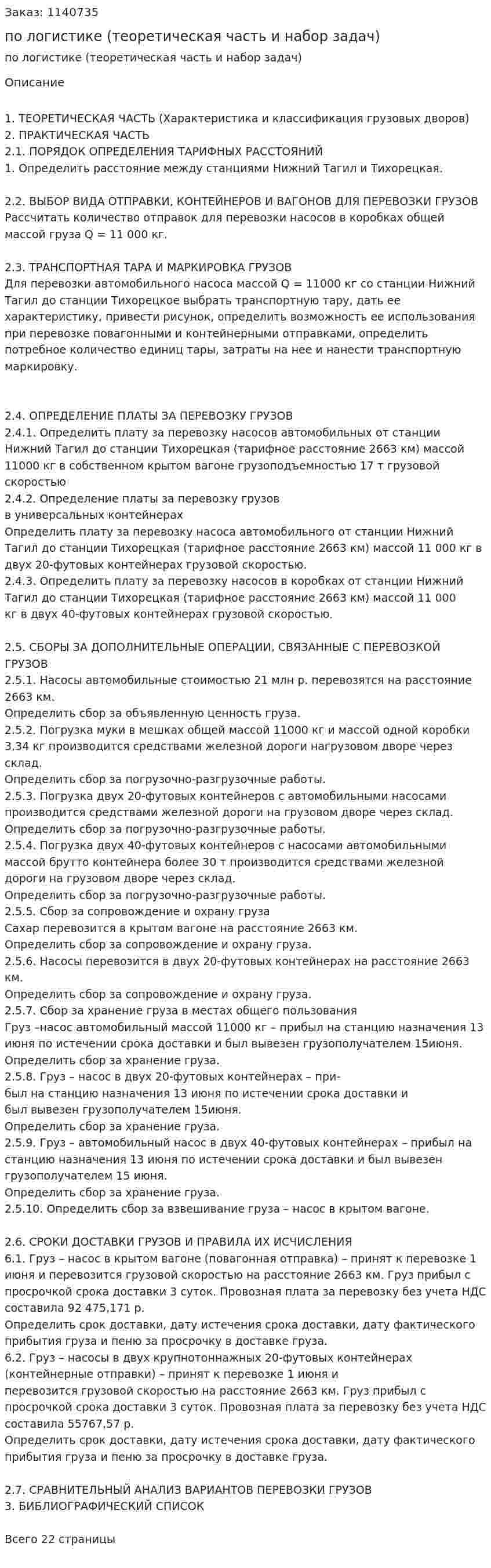 Заказ: 1140735

по логистике (теоретическая часть и набор задач)

по логистике (теоретическая часть и набор задач)

Описание

1. ТЕОРЕТИЧЕСКАЯ ЧАСТЬ (Характеристика и классификация грузовых дворов)
2. ПРАКТИЧЕСКАЯ ЧАСТЬ
2.1. ПОРЯДОК ОПРЕДЕЛЕНИЯ ТАРИФНЫХ РАССТОЯНИЙ
1. Определить расстояние между станциями Нижний Тагил и Тихорецкая.

2.2. ВЫБОР ВИДА ОТПРАВКИ, КОНТЕЙНЕРОВ И ВАГОНОВ ДЛЯ ПЕРЕВОЗКИ ГРУЗОВ
Рассчитать количество отправок для перевозки насосов в коробках общей массой груза Q = 11 000 кг.

2.3. ТРАНСПОРТНАЯ ТАРА И МАРКИРОВКА ГРУЗОВ
Для перевозки автомобильного насоса массой Q = 11000 кг со станции Нижний Тагил до станции Тихорецкое выбрать транспортную тару, дать ее характеристику, привести рисунок, определить возможность ее использования при перевозке повагонными и контейнерными отправками, определить потребное количество единиц тары, затраты на нее и нанести транспортную маркировку.

2.4. ОПРЕДЕЛЕНИЕ ПЛАТЫ ЗА ПЕРЕВОЗКУ ГРУЗОВ
2.4.1. Определить плату за перевозку насосов автомобильных от станции Нижний Тагил до станции Тихорецкая (тарифное расстояние 2663 км) массой 11000 кг в собственном крытом вагоне грузоподъемностью 17 т грузовой скоростью
2.4.2. Определение платы за перевозку грузов
в универсальных контейнерах
Определить плату за перевозку насоса автомобильного от станции Нижний Тагил до станции Тихорецкая (тарифное расстояние 2663 км) массой 11 000 кг в двух 20-футовых контейнерах грузовой скоростью.
2.4.3. Определить плату за перевозку насосов в коробках от станции Нижний Тагил до станции Тихорецкая (тарифное расстояние 2663 км) массой 11 000 кг в двух 40-футовых контейнерах грузовой скоростью.

2.5. СБОРЫ ЗА ДОПОЛНИТЕЛЬНЫЕ ОПЕРАЦИИ, СВЯЗАННЫЕ С ПЕРЕВОЗКОЙ ГРУЗОВ
2.5.1. Насосы автомобильные стоимостью 21 млн р. перевозятся на расстояние 2663 км.
Определить сбор за объявленную ценность груза.
2.5.2. Погрузка муки в мешках общей массой 11000 кг и массой одной коробки 3,34 кг производится средствами железной дороги нагрузовом дворе через склад.
Определить сбор за погрузочно-разгрузочные работы.
2.5.3. Погрузка двух 20-футовых контейнеров с автомобильными насосами производится средствами железной дороги на грузовом дворе через склад.
Определить сбор за погрузочно-разгрузочные работы.
2.5.4. Погрузка двух 40-футовых контейнеров с насосами автомобильными массой брутто контейнера более 30 т производится средствами железной дороги на грузовом дворе через склад.
Определить сбор за погрузочно-разгрузочные работы.
2.5.5. Сбор за сопровождение и охрану груза
Сахар перевозится в крытом вагоне на расстояние 2663 км.
Определить сбор за сопровождение и охрану груза.
2.5.6. Насосы перевозится в двух 20-футовых контейнерах на расстояние 2663 км.
Определить сбор за сопровождение и охрану груза.
2.5.7. Сбор за хранение груза в местах общего пользования
Груз –насос автомобильный массой 11000 кг – прибыл на станцию назначения 13 июня по истечении срока доставки и был вывезен грузополучателем 15июня.
Определить сбор за хранение груза.
2.5.8. Груз – насос в двух 20-футовых контейнерах – прибыл на станцию назначения 13 июня по истечении срока доставки и был вывезен грузополучателем 15июня.
Определить сбор за хранение груза.
2.5.9. Груз – автомобильный насос в двух 40-футовых контейнерах – прибыл на станцию назначения 13 июня по истечении срока доставки и был вывезен грузополучателем 15 июня.
Определить сбор за хранение груза.
2.5.10. Определить сбор за взвешивание груза – насос в крытом вагоне.

2.6. СРОКИ ДОСТАВКИ ГРУЗОВ И ПРАВИЛА ИХ ИСЧИСЛЕНИЯ
6.1. Груз – насос в крытом вагоне (повагонная отправка) – принят к перевозке 1 июня и перевозится грузовой скоростью на расстояние 2663 км. Груз прибыл с просрочкой срока доставки 3 суток. Провозная плата за перевозку без учета НДС составила 92 475,171 р.
Определить срок доставки, дату истечения срока доставки, дату фактического прибытия груза и пеню за просрочку в доставке груза.
6.2. Груз – насосы в двух крупнотоннажных 20-футовых контейнерах (контейнерные отправки) – принят к перевозке 1 июня и перевозится грузовой скоростью на расстояние 2663 км. Груз прибыл с просрочкой срока доставки 3 суток. Провозная плата за перевозку без учета НДС составила 55767,57 р.
Определить срок доставки, дату истечения срока доставки, дату фактического прибытия груза и пеню за просрочку в доставке груза.

2.7. СРАВНИТЕЛЬНЫЙ АНАЛИЗ ВАРИАНТОВ ПЕРЕВОЗКИ ГРУЗОВ
3. БИБЛИОГРАФИЧЕСКИЙ СПИСОК

Всего 22 страницы